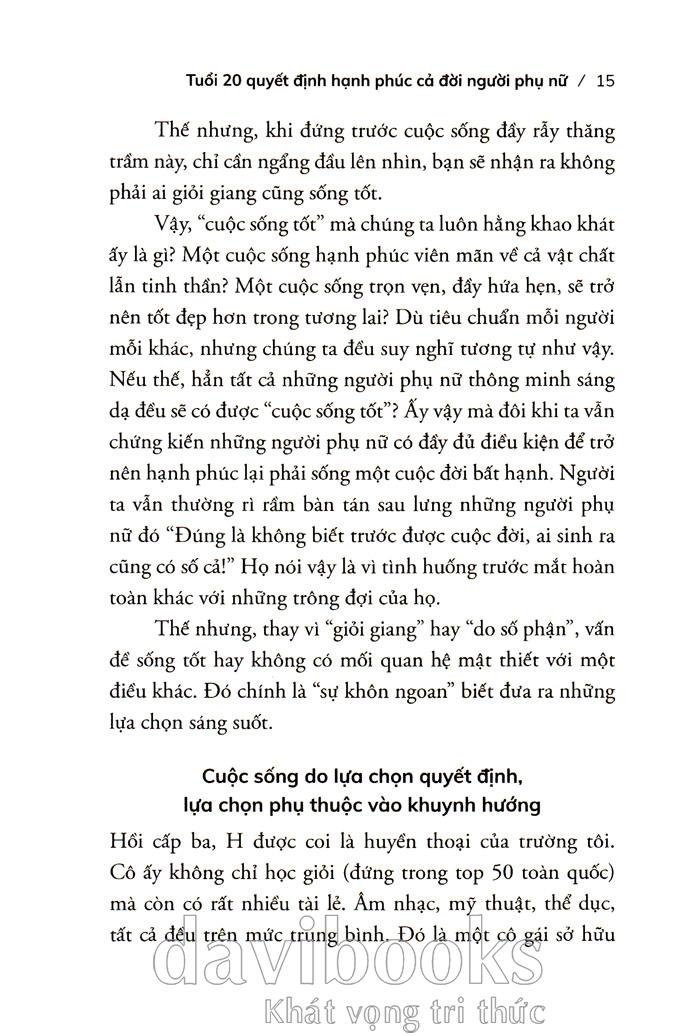 Tuổi 20 quyết định hạnh phúc cả đời người phụ nữ / 15

Thế nhưng, khi đứng trước cuộc sống đầy rẫy thăng trầm này, chỉ cần ngẩng đầu lên nhìn, bạn sẽ nhận ra không phải ai giỏi giang cũng sống tốt.

Vậy, "cuộc sống tốt" mà chúng ta luôn hằng khao khát ấy là gì? Một cuộc sống hạnh phúc viên mãn về cả vật chất lẫn tinh thần? Một cuộc sống trọn vẹn, đầy hứa hẹn, sẽ trở nên tốt đẹp hơn trong tương lai? Dù tiêu chuẩn mỗi người mỗi khác, nhưng chúng ta đều suy nghĩ tương tự như vậy. Nếu thế, hẳn tất cả những người phụ nữ thông minh sáng dạ đều sẽ có được "cuộc sống tốt"? Ấy vậy mà đôi khi ta vẫn chứng kiến những người phụ nữ có đầy đủ điều kiện để trở nên hạnh phúc lại phải sống một cuộc đời bất hạnh. Người ta vẫn thường rì rầm bàn tán sau lưng những người phụ nữ đó "Đúng là không biết trước được cuộc đời, ai sinh ra cũng có số cả!" Họ nói vậy là vì tình huống trước mắt hoàn toàn khác với những trông đợi của họ.

Thế nhưng, thay vì "giỏi giang" hay "do số phận", vấn đề sống tốt hay không có mối quan hệ mật thiết với một điều khác. Đó chính là "sự khôn ngoan" biết đưa ra những lựa chọn sáng suốt.

Cuộc sống do lựa chọn quyết định,
lựa chọn phụ thuộc vào khuynh hướng

Hồi cấp ba, H được coi là huyền thoại của trường tôi. Cô ấy không chỉ học giỏi (đứng trong top 50 toàn quốc) mà còn có rất nhiều tài lẻ. Âm nhạc, mỹ thuật, thể dục, tất cả đều trên mức trung bình. Đó là một cô gái sở hữu

davibooks
Khát vọng tri thức